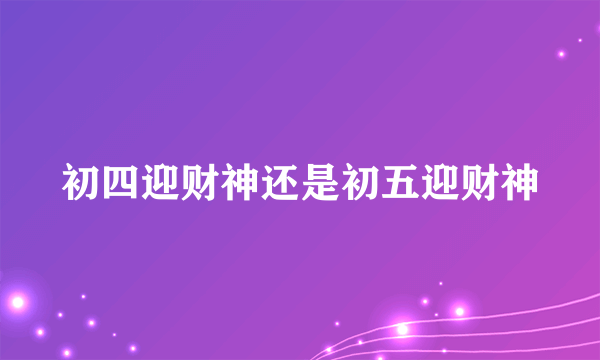 初四迎财神还是初五迎财神